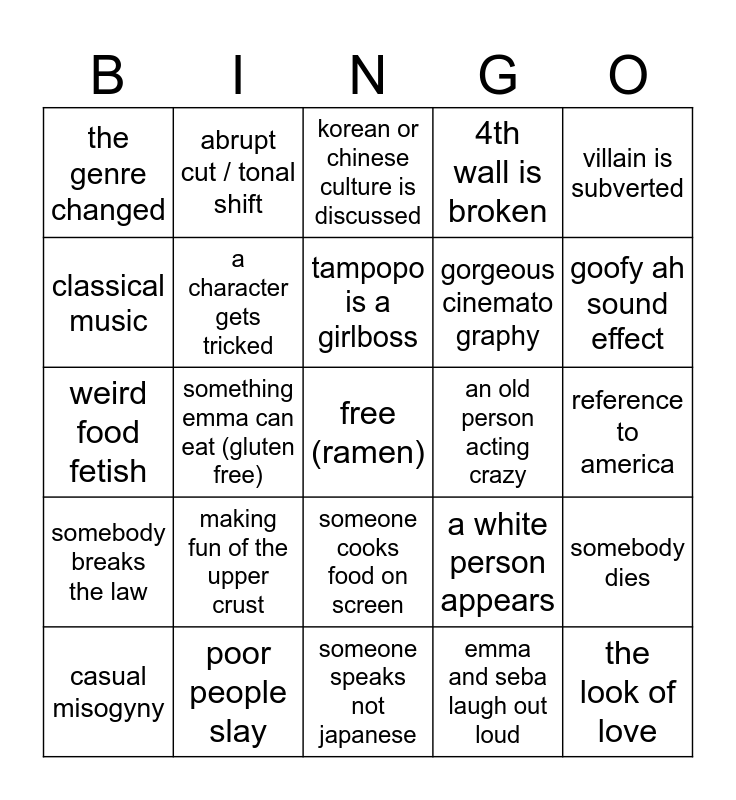 | B | I | N | G | O |
|---|---|---|---|---|
| the genre changed | abrupt cut / tonal shift | korean or chinese culture is discussed | 4th wall is broken | villain is subverted |
| classical music | a character gets tricked | tampopo is a girlboss | gorgeous cinemato graphy | goofy ah sound effect |
| weird food fetish | something emma can eat (gluten free) | free (ramen) | an old person acting crazy | reference to america |
| somebody breaks the law | making fun of the upper crust | someone cooks food on screen | a white person appears | somebody dies |
| casual misogyny | poor people slay | someone speaks not japanese | emma and seba laugh out loud | the look of love |